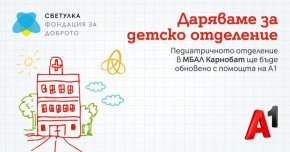 СВЕТУЛКА
ФОНДАЦИЯ ЗА
ДОБРОТО

Даряваме за детско отделение

Педиатричното отделение в МБАЛ Карнобат ще бъде обновено с помощта на А1

A1